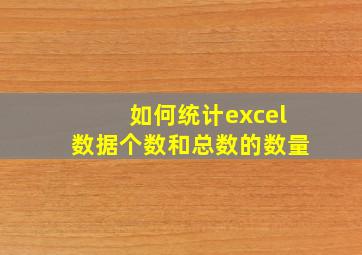 如何统计excel
数据个数和总数的数量